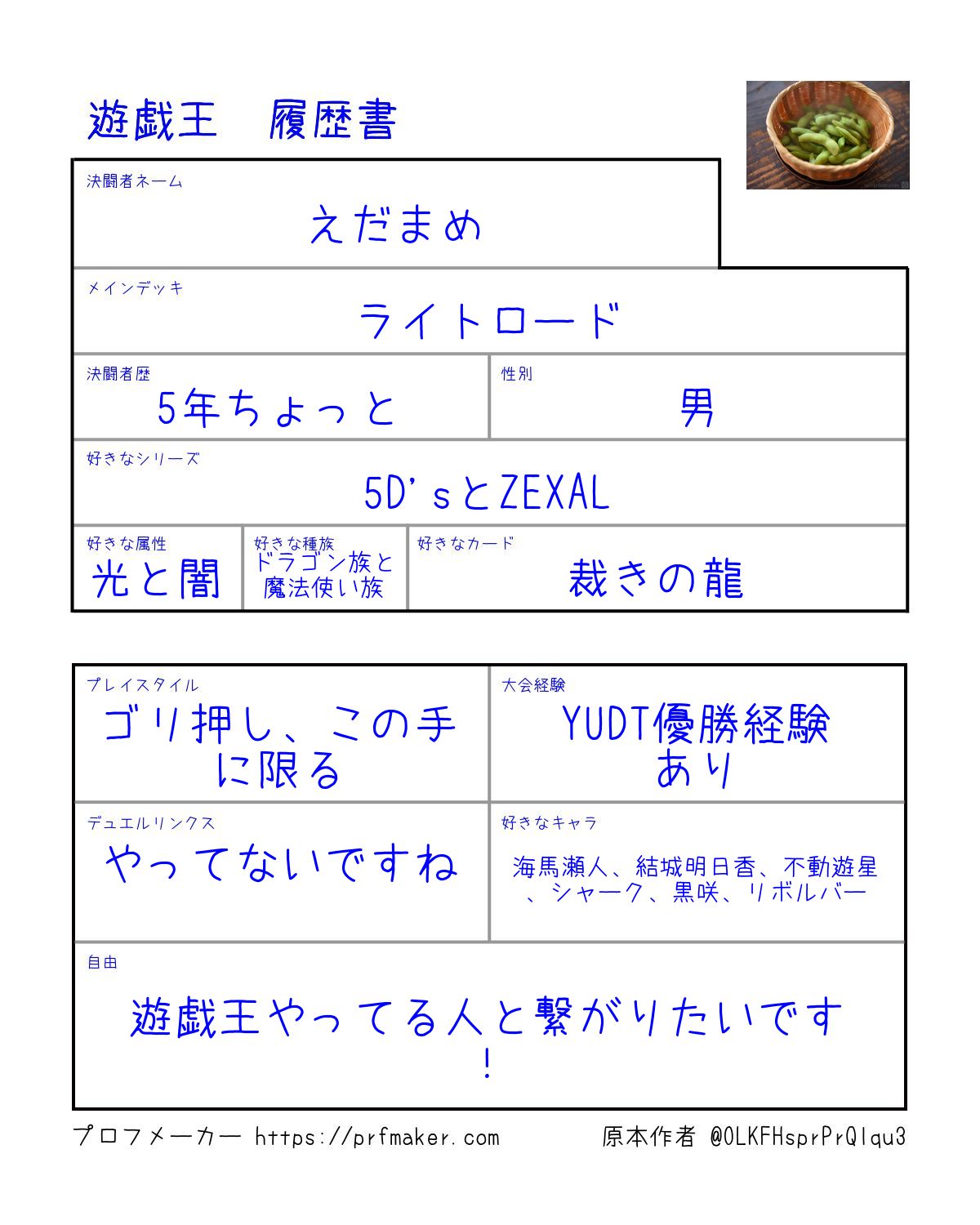 遊戯王　履歴書

決闘者ネーム
えだまめ

メインデッキ
ライトロード

決闘者歴
5年ちょっと

性別
男

好きなシリーズ
5D'sとZEXAL

好きな属性
光と闇

好きな種族
ドラゴン族と魔法使い族

好きなカード
裁きの龍

プレイスタイル
ゴリ押し、この手に限る

大会経験
YUDT優勝経験あり

デュエルリンクス
やってないですね

好きなキャラ
海馬瀬人、結城明日香、不動遊星、シャーク、黒咲、リボルバー

自由
遊戯王やってる人と繋がりたいです！

プロフメーカー https://prfmaker.com
原本作者 @0LKFHsprPrQlqu3